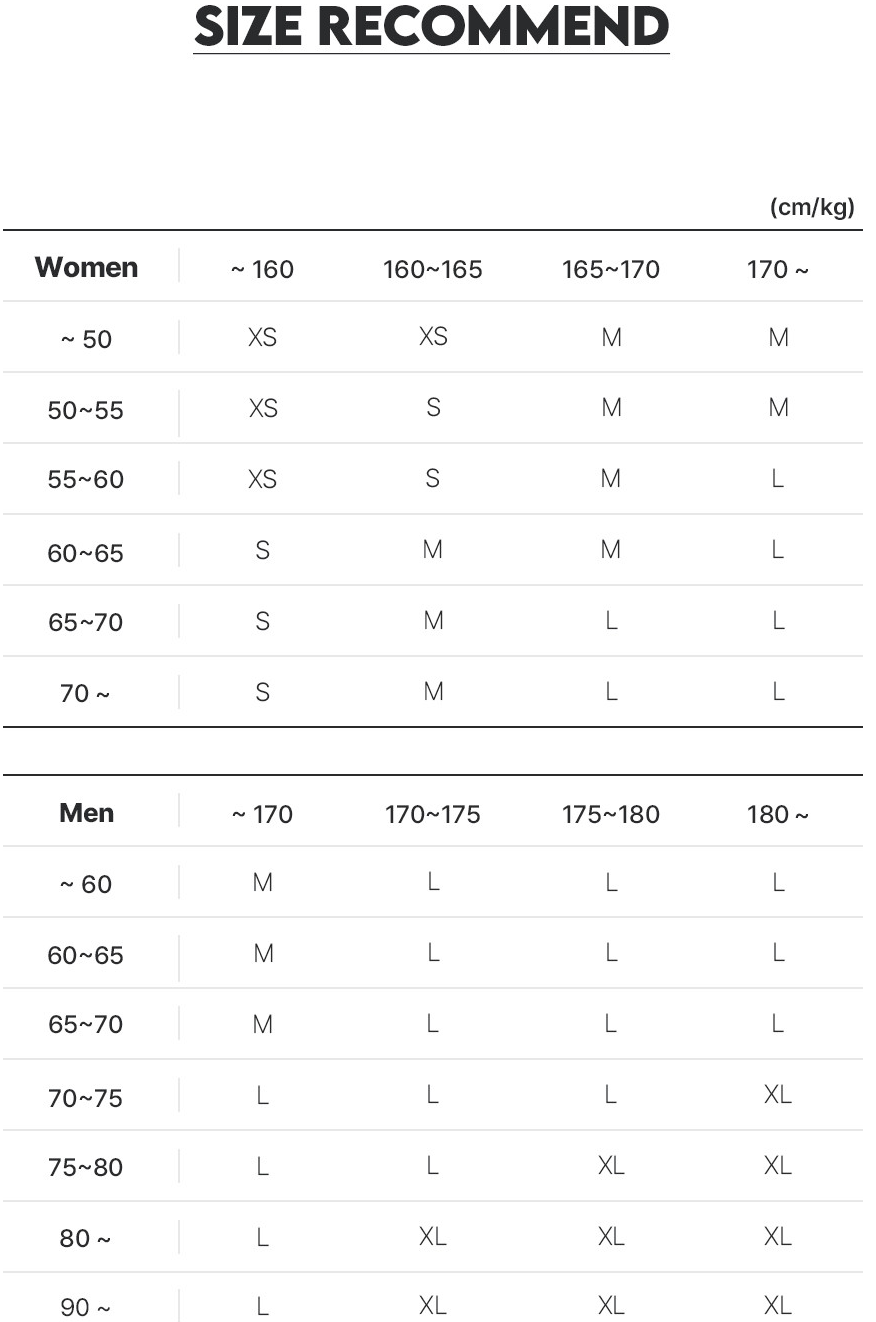 SIZE RECOMMEND

(cm/kg)

| Women | ~ 160 | 160~165 | 165~170 | 170 ~ |
|---|---|---|---|---|
| ~ 50 | XS | XS | M | M |
| 50~55 | XS | S | M | M |
| 55~60 | XS | S | M | L |
| 60~65 | S | M | M | L |
| 65~70 | S | M | L | L |
| 70 ~ | S | M | L | L |

| Men | ~ 170 | 170~175 | 175~180 | 180 ~ |
|---|---|---|---|---|
| ~ 60 | M | L | L | L |
| 60~65 | M | L | L | L |
| 65~70 | M | L | L | L |
| 70~75 | L | L | L | XL |
| 75~80 | L | L | XL | XL |
| 80 ~ | L | XL | XL | XL |
| 90 ~ | L | XL | XL | XL |